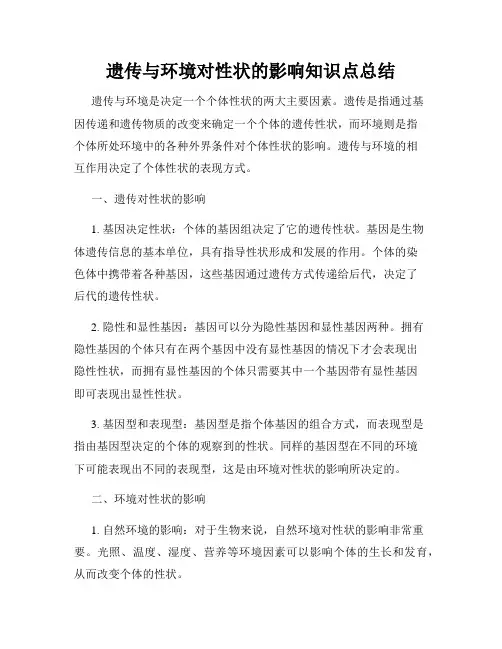 遗传与环境对性状的影响知识点总结

遗传与环境是决定一个个体性状的两大主要因素。遗传是指通过基因传递和遗传物质的改变来确定一个个体的遗传性状，而环境则是指个体所处环境中的各种外界条件对个体性状的影响。遗传与环境的相互作用决定了个体性状的表现方式。

一、遗传对性状的影响

1. 基因决定性状：个体的基因组决定了它的遗传性状。基因是生物体遗传信息的基本单位，具有指导性状形成和发展的作用。个体的染色体中携带着各种基因，这些基因通过遗传方式传递给后代，决定了后代的遗传性状。

2. 隐性和显性基因：基因可以分为隐性基因和显性基因两种。拥有隐性基因的个体只有在两个基因中没有显性基因的情况下才会表现出隐性性状，而拥有显性基因的个体只需要其中一个基因带有显性基因即可表现出显性性状。

3. 基因型和表现型：基因型是指个体基因的组合方式，而表现型是指由基因型决定的个体的观察到的性状。同样的基因型在不同的环境下可能表现出不同的表现型，这是由环境对性状的影响所决定的。

二、环境对性状的影响

1. 自然环境的影响：对于生物来说，自然环境对性状的影响非常重要。光照、温度、湿度、营养等环境因素可以影响个体的生长和发育，从而改变个体的性状。